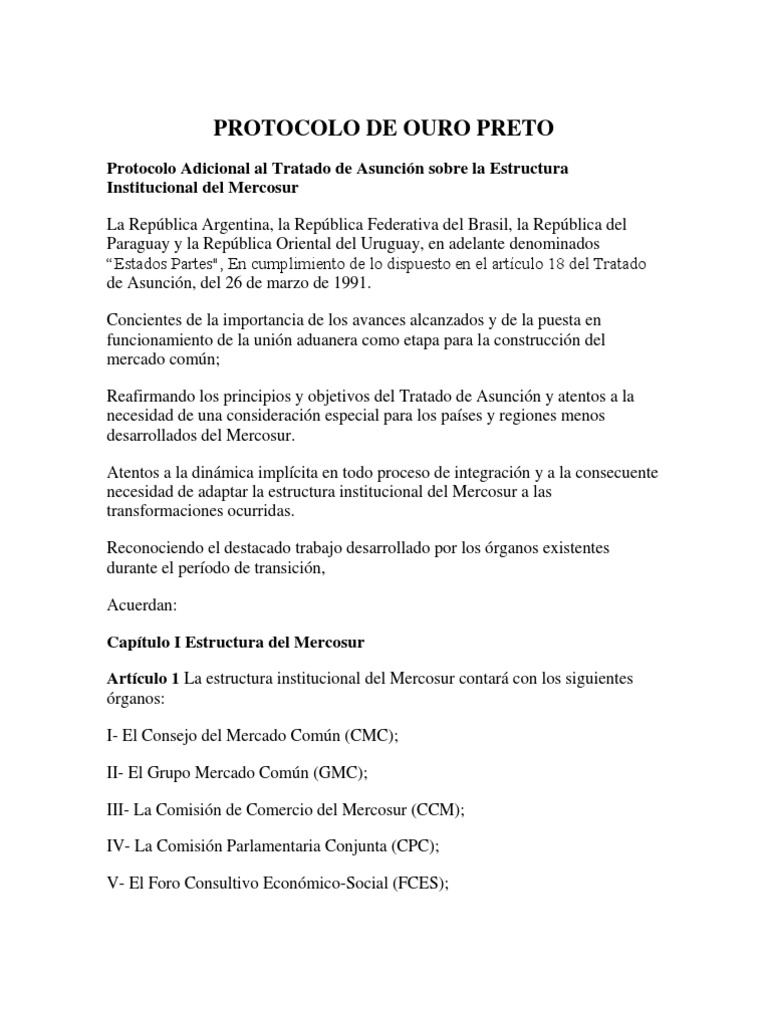 PROTOCOLO DE OURO PRETO

Protocolo Adicional al Tratado de Asunción sobre la Estructura Institucional del Mercosur

La República Argentina, la República Federativa del Brasil, la República del Paraguay y la República Oriental del Uruguay, en adelante denominados “Estados Partes", En cumplimiento de lo dispuesto en el artículo 18 del Tratado de Asunción, del 26 de marzo de 1991.

Concientes de la importancia de los avances alcanzados y de la puesta en funcionamiento de la unión aduanera como etapa para la construcción del mercado común;

Reafirmando los principios y objetivos del Tratado de Asunción y atentos a la necesidad de una consideración especial para los países y regiones menos desarrollados del Mercosur.

Atentos a la dinámica implícita en todo proceso de integración y a la consecuente necesidad de adaptar la estructura institucional del Mercosur a las transformaciones ocurridas.

Reconociendo el destacado trabajo desarrollado por los órganos existentes durante el período de transición,

Acuerdan:

Capítulo I Estructura del Mercosur

Artículo 1 La estructura institucional del Mercosur contará con los siguientes órganos:

I- El Consejo del Mercado Común (CMC);

II- El Grupo Mercado Común (GMC);

III- La Comisión de Comercio del Mercosur (CCM);

IV- La Comisión Parlamentaria Conjunta (CPC);

V- El Foro Consultivo Económico-Social (FCES);